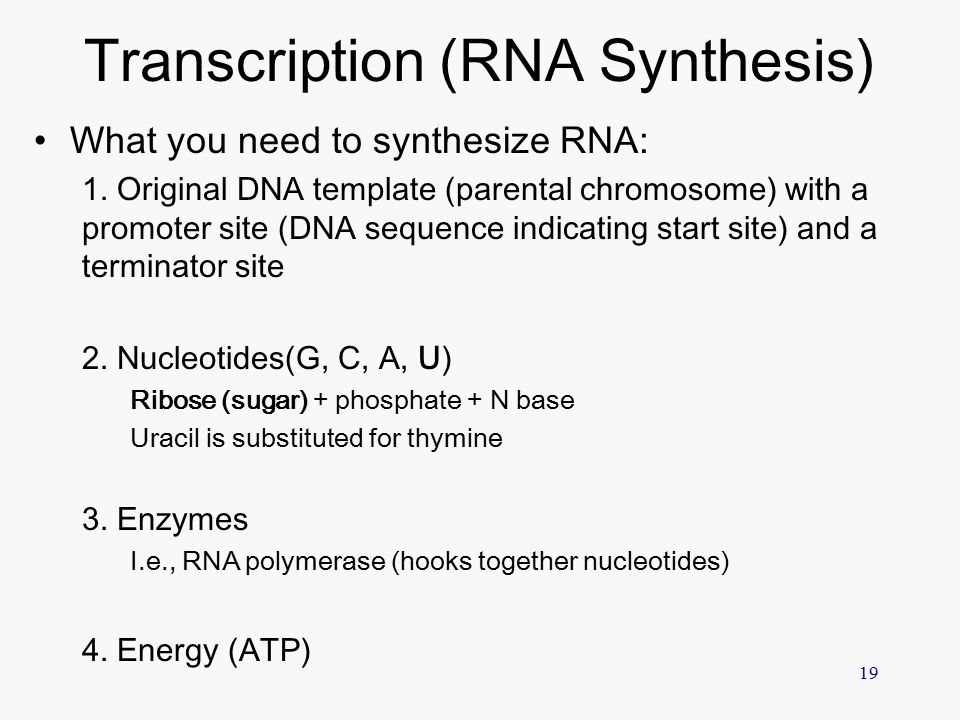 Transcription (RNA Synthesis)

• What you need to synthesize RNA:

1. Original DNA template (parental chromosome) with a promoter site (DNA sequence indicating start site) and a terminator site

2. Nucleotides(G, C, A, U)

Ribose (sugar) + phosphate + N base

Uracil is substituted for thymine

3. Enzymes

I.e., RNA polymerase (hooks together nucleotides)

4. Energy (ATP)

19